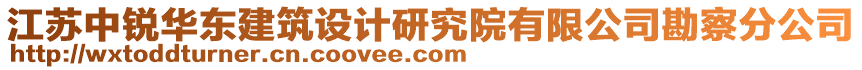 江苏中锐华东建筑设计研究院有限公司勘察分公司
http://wxtoddturner.cn.coovee.com